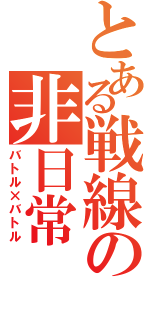 とある戦線の非日常
バトル×バトル